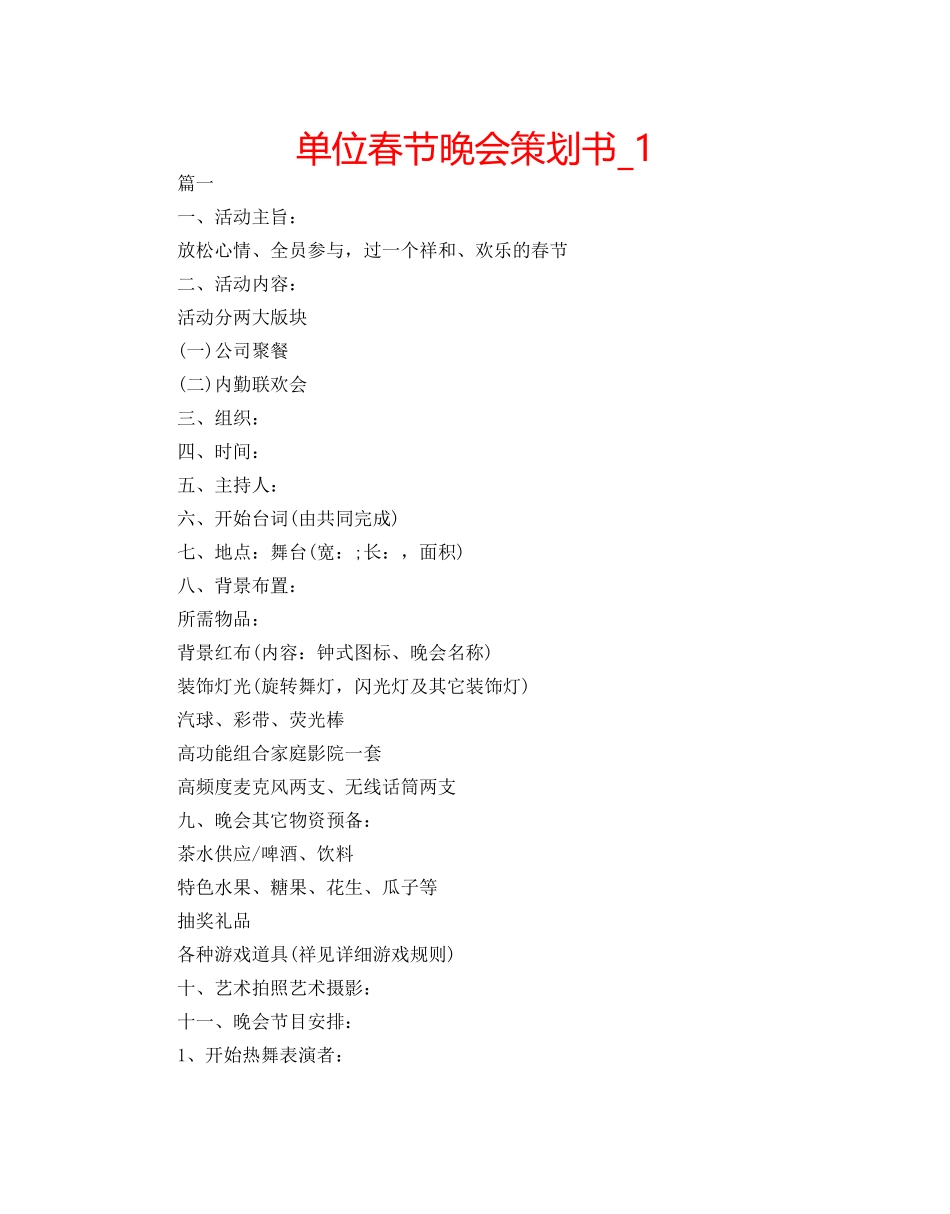 单位春节晚会策划书_1

篇一

一、活动主旨：

放松心情、全员参与，过一个祥和、欢乐的春节

二、活动内容：

活动分两大版块

(一)公司聚餐

(二)内勤联欢会

三、组织：

四、时间：

五、主持人：

六、开始台词(由共同完成)

七、地点：舞台(宽：;长：，面积)

八、背景布置：

所需物品：

背景红布(内容：钟式图标、晚会名称)

装饰灯光(旋转舞灯，闪光灯及其它装饰灯)

汽球、彩带、荧光棒

高功能组合家庭影院一套

高频度麦克风两支、无线话筒两支

九、晚会其它物资预备：

茶水供应/啤酒、饮料

特色水果、糖果、花生、瓜子等

抽奖礼品

各种游戏道具(祥见详细游戏规则)

十、艺术拍照艺术摄影：

十一、晚会节目安排：

1、开始热舞表演者：